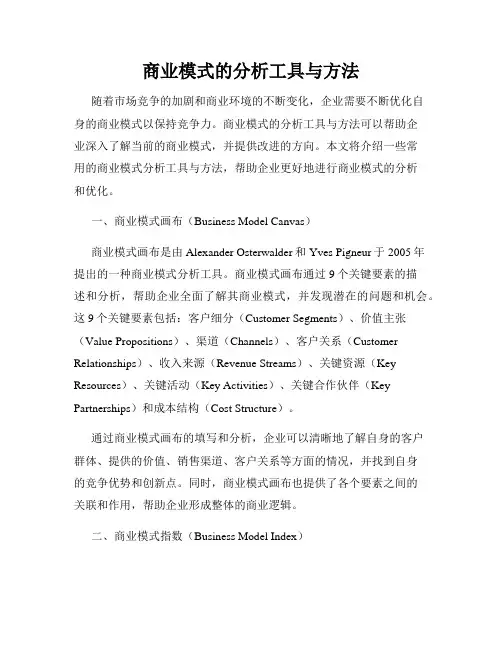 商业模式的分析工具与方法

随着市场竞争的加剧和商业环境的不断变化，企业需要不断优化自身的商业模式以保持竞争力。商业模式的分析工具与方法可以帮助企业深入了解当前的商业模式，并提供改进的方向。本文将介绍一些常用的商业模式分析工具与方法，帮助企业更好地进行商业模式的分析和优化。

一、商业模式画布（Business Model Canvas）

商业模式画布是由 Alexander Osterwalder 和 Yves Pigneur 于 2005 年提出的一种商业模式分析工具。商业模式画布通过 9 个关键要素的描述和分析，帮助企业全面了解其商业模式，并发现潜在的问题和机会。这 9 个关键要素包括：客户细分（Customer Segments）、价值主张（Value Propositions）、渠道（Channels）、客户关系（Customer Relationships）、收入来源（Revenue Streams）、关键资源（Key Resources）、关键活动（Key Activities）、关键合作伙伴（Key Partnerships）和成本结构（Cost Structure）。

通过商业模式画布的填写和分析，企业可以清晰地了解自身的客户群体、提供的价值、销售渠道、客户关系等方面的情况，并找到自身的竞争优势和创新点。同时，商业模式画布也提供了各个要素之间的关联和作用，帮助企业形成整体的商业逻辑。

二、商业模式指数（Business Model Index）